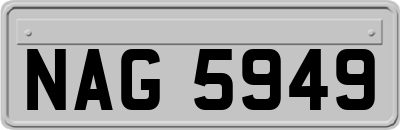 NAG 5949